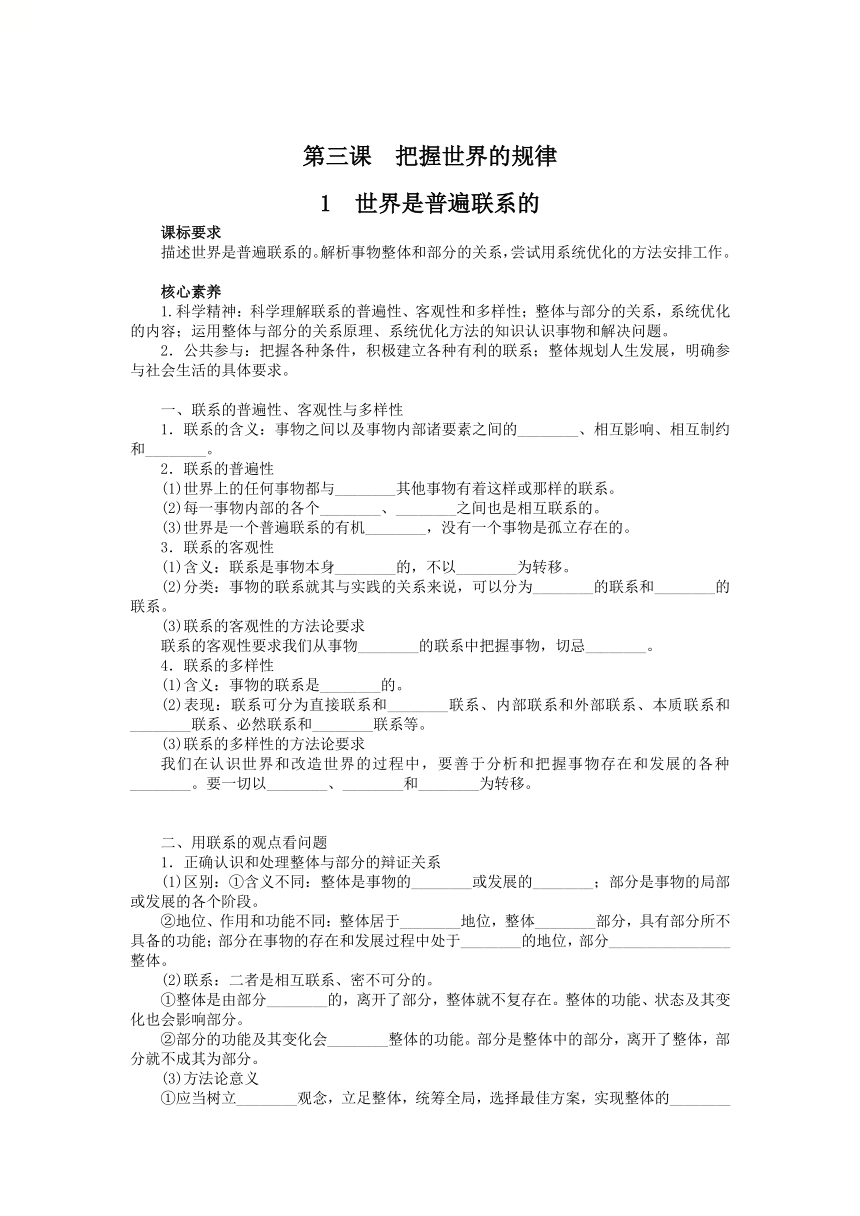 第三课　把握世界的规律

1　世界是普遍联系的

课标要求
描述世界是普遍联系的。解析事物整体和部分的关系，尝试用系统优化的方法安排工作。

核心素养
1.科学精神：科学理解联系的普遍性、客观性和多样性；整体与部分的关系，系统优化的内容；运用整体与部分的关系原理、系统优化方法的知识认识事物和解决问题。
2．公共参与：把握各种条件，积极建立各种有利的联系；整体规划人生发展，明确参与社会生活的具体要求。

一、联系的普遍性、客观性与多样性
1．联系的含义：事物之间以及事物内部诸要素之间的________、相互影响、相互制约和________。
2．联系的普遍性
⑴世界上的任何事物都与________其他事物有着这样或那样的联系。
⑵每一事物内部的各个________、________之间也是相互联系的。
⑶世界是一个普遍联系的有机________，没有一个事物是孤立存在的。
3．联系的客观性
⑴含义：联系是事物本身________的，不以________为转移。
⑵分类：事物的联系就其与实践的关系来说，可以分为________的联系和________的联系。
⑶联系的客观性的方法论要求
联系的客观性要求我们从事物________的联系中把握事物，切忌________。
4．联系的多样性
⑴含义：事物的联系是________的。
⑵表现：联系可分为直接联系和________联系、内部联系和外部联系、本质联系和________联系、必然联系和________联系等。
⑶联系的多样性的方法论要求
我们在认识世界和改造世界的过程中，要善于分析和把握事物存在和发展的各种________。要一切以________、________和________为转移。

二、用联系的观点看问题
1．正确认识和处理整体与部分的辩证关系
⑴区别：①含义不同：整体是事物的________或发展的________；部分是事物的局部或发展的各个阶段。
②地位、作用和功能不同：整体居于________地位，整体________部分，具有部分所不具备的功能；部分在事物的存在和发展过程中处于________的地位，部分________________整体。
⑵联系：二者是相互联系、密不可分的。
①整体是由部分________的，离开了部分，整体就不复存在。整体的功能、状态及其变化也会影响部分。
②部分的功能及其变化会________整体的功能。部分是整体中的部分，离开了整体，部分就不成其为部分。
⑶方法论意义
①应当树立________观念，立足整体，统筹全局，选择最佳方案，实现整体的________